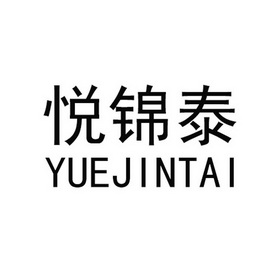 悦锦泰
YUEJINTAI